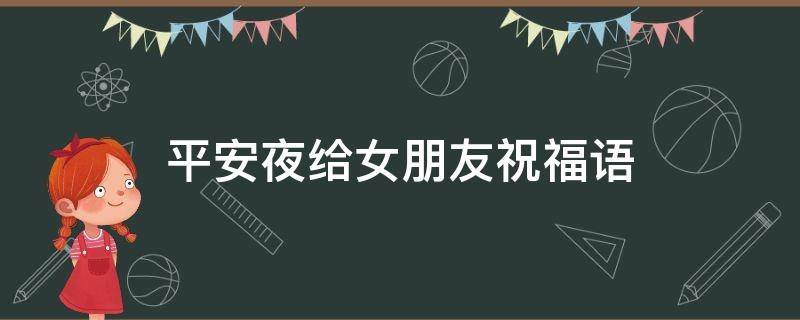 平安夜给女朋友祝福语